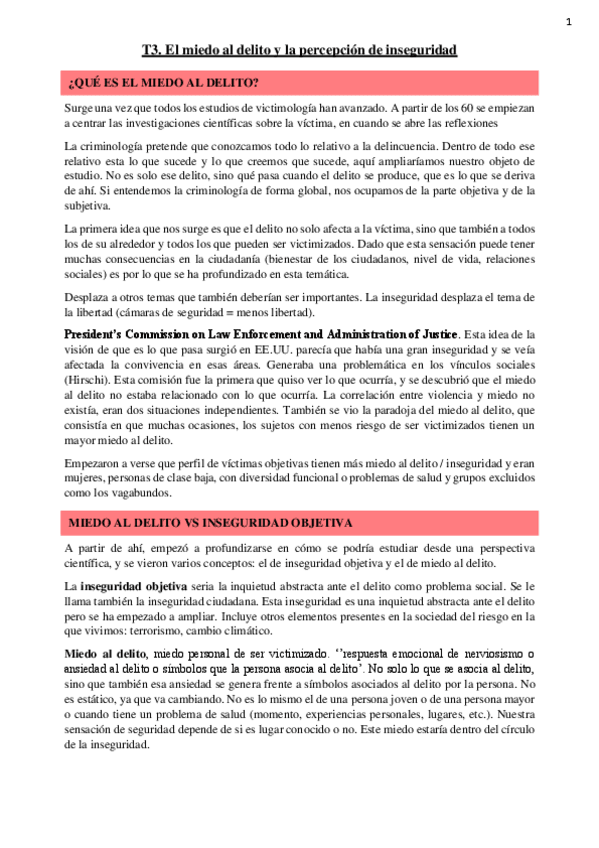 1

T3. El miedo al delito y la percepción de inseguridad

¿QUÉ ES EL MIEDO AL DELITO?

Surge una vez que todos los estudios de victimología han avanzado. A partir de los 60 se empiezan a centrar las investigaciones científicas sobre la víctima, en cuando se abre las reflexiones

La criminología pretende que conozcamos todo lo relativo a la delincuencia. Dentro de todo ese relativo esta lo que sucede y lo que creemos que sucede, aquí ampliaríamos nuestro objeto de estudio. No es solo ese delito, sino qué pasa cuando el delito se produce, que es lo que se deriva de ahí. Si entendemos la criminología de forma global, nos ocupamos de la parte objetiva y de la subjetiva.

La primera idea que nos surge es que el delito no solo afecta a la víctima, sino que también a todos los de su alrededor y todos los que pueden ser victimizados. Dado que esta sensación puede tener muchas consecuencias en la ciudadanía (bienestar de los ciudadanos, nivel de vida, relaciones sociales) es por lo que se ha profundizado en esta temática.

Desplaza a otros temas que también deberían ser importantes. La inseguridad desplaza el tema de la libertad (cámaras de seguridad = menos libertad).

President's Commission on Law Enforcement and Administration of Justice. Esta idea de la visión de que es lo que pasa surgió en EE.UU. parecía que había una gran inseguridad y se veía afectada la convivencia en esas áreas. Generaba una problemática en los vínculos sociales (Hirschi). Esta comisión fue la primera que quiso ver lo que ocurría, y se descubrió que el miedo al delito no estaba relacionado con lo que ocurría. La correlación entre violencia y miedo no existía, eran dos situaciones independientes. También se vio la paradoja del miedo al delito, que consistía en que muchas ocasiones, los sujetos con menos riesgo de ser victimizados tienen un mayor miedo al delito.

Empezaron a verse que perfil de víctimas objetivas tienen más miedo al delito / inseguridad y eran mujeres, personas de clase baja, con diversidad funcional o problemas de salud y grupos excluidos como los vagabundos.

MIEDO AL DELITO VS INSEGURIDAD OBJETIVA

A partir de ahí, empezó a profundizarse en cómo se podría estudiar desde una perspectiva científica, y se vieron varios conceptos: el de inseguridad objetiva y el de miedo al delito.

La inseguridad objetiva seria la inquietud abstracta ante el delito como problema social. Se le llama también la inseguridad ciudadana. Esta inseguridad es una inquietud abstracta ante el delito pero se ha empezado a ampliar. Incluye otros elementos presentes en la sociedad del riesgo en la que vivimos: terrorismo, cambio climático.

Miedo al delito, miedo personal de ser victimizado. ''respuesta emocional de nerviosismo o ansiedad al delito o símbolos que la persona asocia al delito'. No solo lo que se asocia al delito, sino que también esa ansiedad se genera frente a símbolos asociados al delito por la persona. No es estático, ya que va cambiando. No es lo mismo el de una persona joven o de una persona mayor o cuando tiene un problema de salud (momento, experiencias personales, lugares, etc.). Nuestra sensación de seguridad depende de si es lugar conocido o no. Este miedo estaría dentro del círculo de la inseguridad.